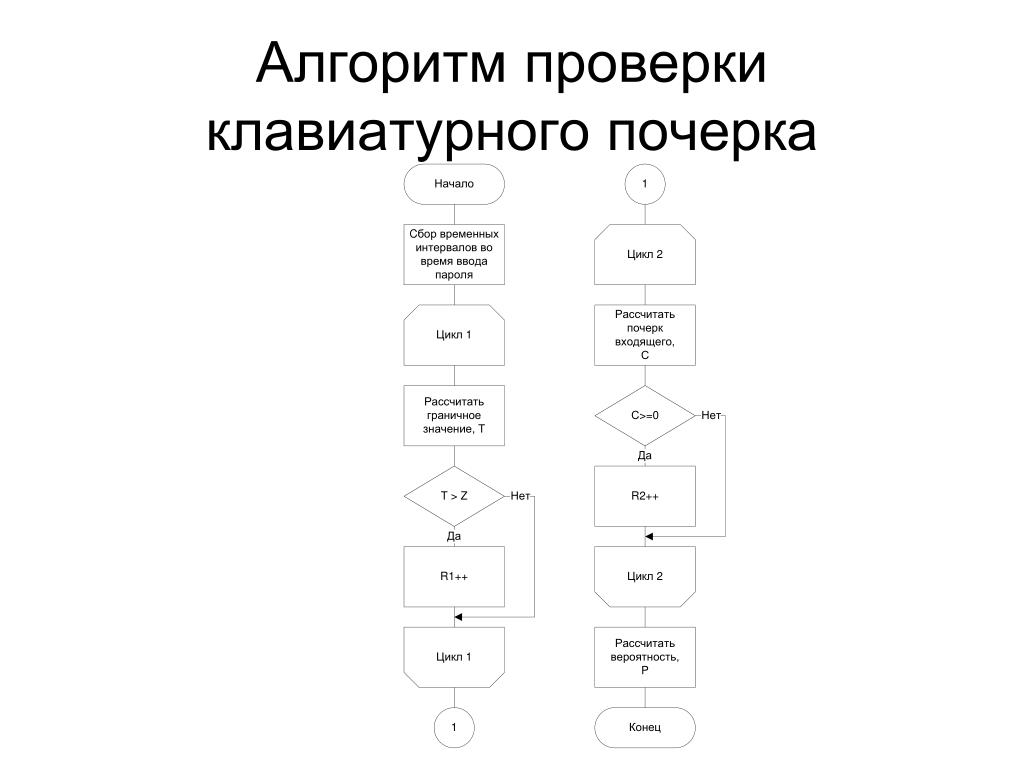 Алгоритм проверки клавиатурного почерка

Начало

Сбор временных интервалов во время ввода пароля

Цикл 1

Рассчитать граничное значение, T

T > Z

Нет

Да

R1++

Цикл 1

1

1

Цикл 2

Рассчитать почерк входящего, C

C>=0

Нет

Да

R2++

Цикл 2

Рассчитать вероятность, P

Конец